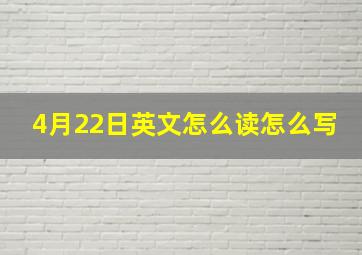 4月22日英文怎么读怎么写